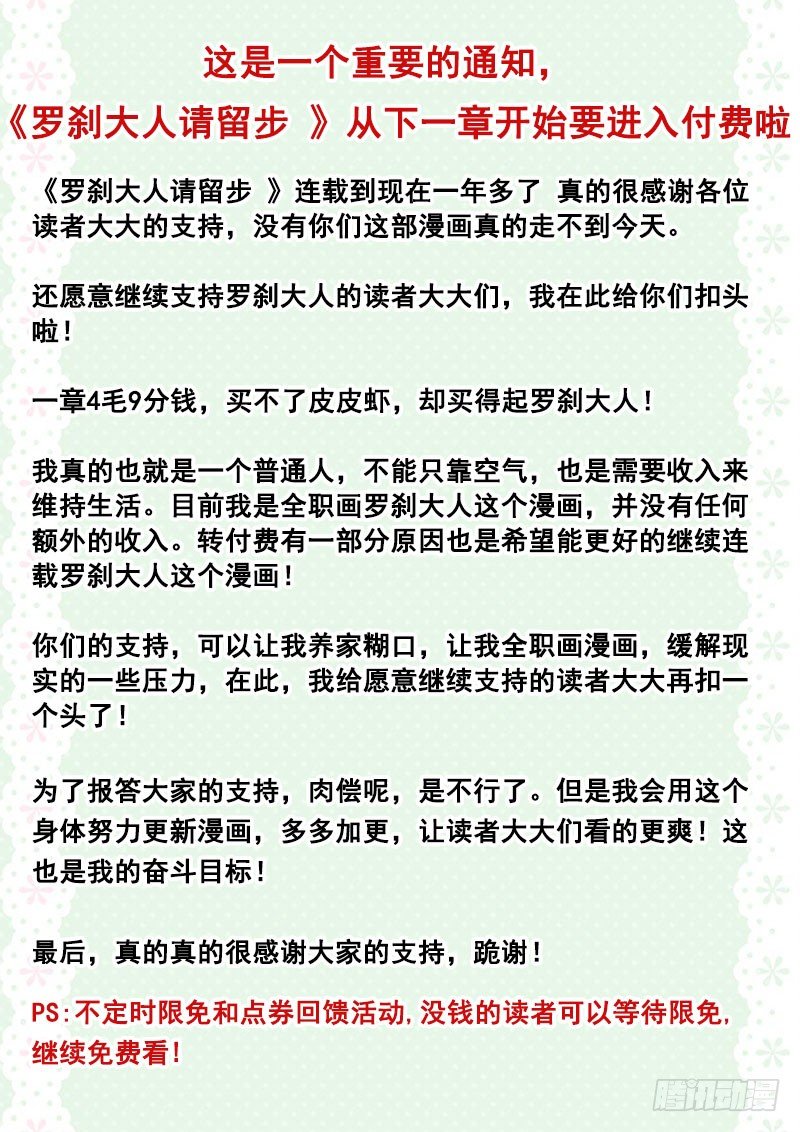 这是一个重要的通知，
《罗刹大人请留步 》从下一章开始要进入付费啦

《罗刹大人请留步 》连载到现在一年多了 真的很感谢各位读者大大的支持，没有你们这部漫画真的走不到今天。

还愿意继续支持罗刹大人的读者大大们，我在此给你们扣头啦！

一章4毛9分钱，买不了皮皮虾，却买得起罗刹大人！

我真的也就是一个普通人，不能只靠空气，也是需要收入来维持生活。目前我是全职画罗刹大人这个漫画，并没有任何额外的收入。转付费有一部分原因也是希望能更好的继续连载罗刹大人这个漫画！

你们的支持，可以让我养家糊口，让我全职画漫画，缓解现实的一些压力，在此，我给愿意继续支持的读者大大再扣一个头了！

为了报答大家的支持，肉偿呢，是不行了。但是我会用这个身体努力更新漫画，多多加更，让读者大大们看的更爽！这也是我的奋斗目标！

最后，真的真的很感谢大家的支持，跪谢！

PS:不定时限免和点券回馈活动,没钱的读者可以等待限免,继续免费看！

腾讯动漫